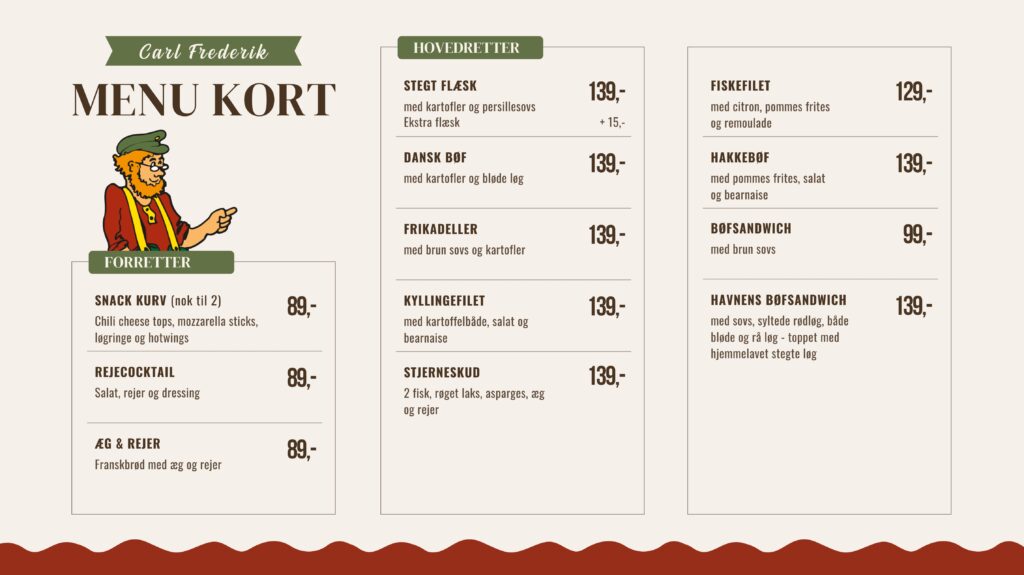 Carl Frederik

MENU KORT

FORRETTER

SNACK KURV (nok til 2)
89,-
Chili cheese tops, mozzarella sticks, løgringe og hotwings

REJECOCKTAIL
89,-
Salat, rejer og dressing

ÆG & REJER
89,-
Franskbrød med æg og rejer

HOVEDRETTER

STEGT FLÆSK
139,-
med kartofler og persillesovs
Ekstra flæsk
+ 15,-

DANSK BØF
139,-
med kartofler og bløde løg

FRIKADELLER
139,-
med brun sovs og kartofler

KYLLINGEFILET
139,-
med kartoffelbåde, salat og bearnaise

STJERNESKUD
139,-
2 fisk, røget laks, asparges, æg og rejer

FISKEFILET
129,-
med citron, pommes frites og remoulade

HAKKEBØF
139,-
med pommes frites, salat og bearnaise

BØFSANDWICH
99,-
med brun sovs

HAVNENS BØFSANDWICH
139,-
med sovs, syltede rødløg, både bløde og rå løg - toppet med hjemmelavet stegte løg